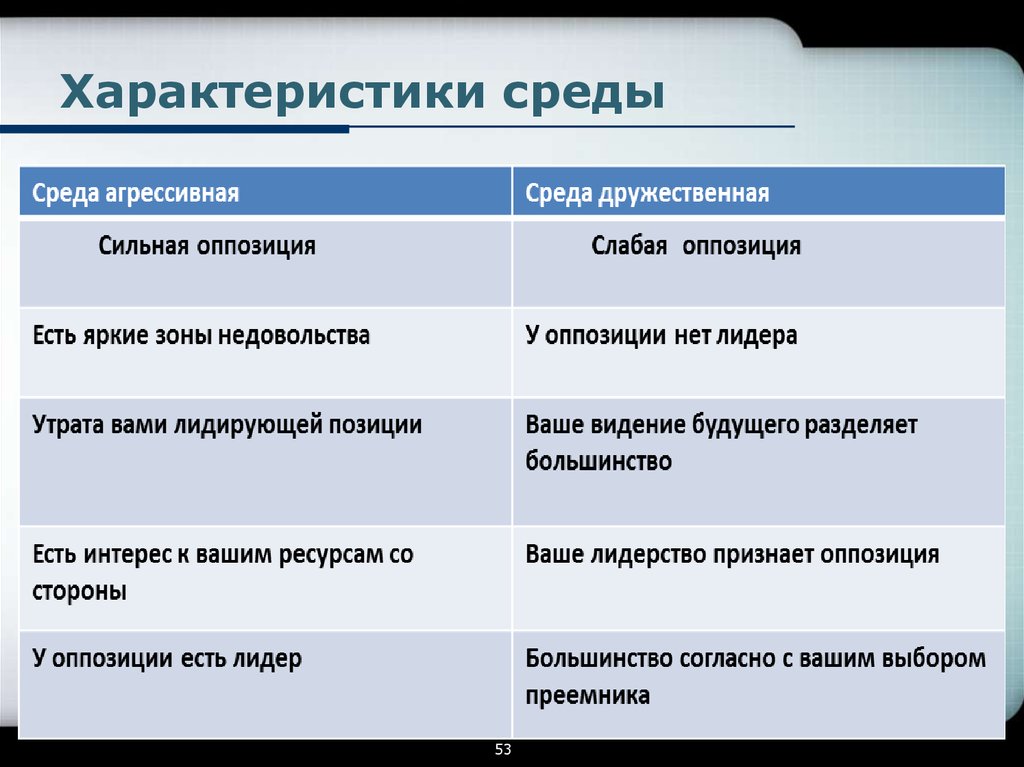 Характеристики среды

| Среда агрессивная | Среда дружественная |
|---|---|
| Сильная оппозиция | Слабая оппозиция |
| Есть яркие зоны недовольства | У оппозиции нет лидера |
| Утрата вами лидирующей позиции | Ваше видение будущего разделяет большинство |
| Есть интерес к вашим ресурсам со стороны | Ваше лидерство признает оппозиция |
| У оппозиции есть лидер | Большинство согласно с вашим выбором преемника |

53